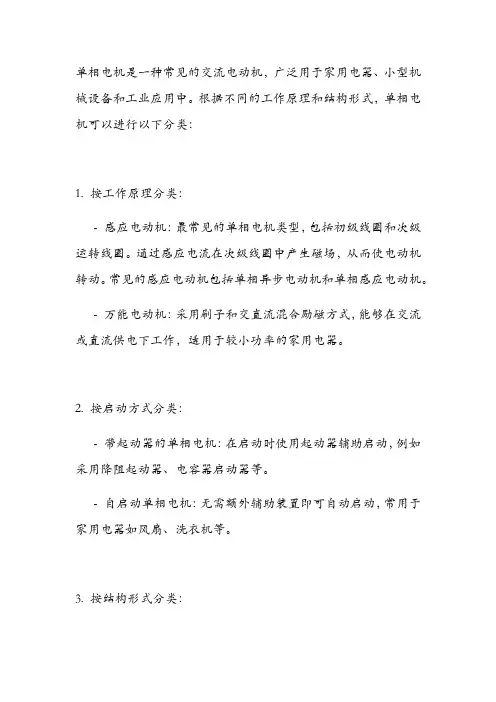 单相电机是一种常见的交流电动机，广泛用于家用电器、小型机械设备和工业应用中。根据不同的工作原理和结构形式，单相电机可以进行以下分类：

1. 按工作原理分类：

- 感应电动机：最常见的单相电机类型，包括初级线圈和次级运转线圈。通过感应电流在次级线圈中产生磁场，从而使电动机转动。常见的感应电动机包括单相异步电动机和单相感应电动机。

- 万能电动机：采用刷子和交直流混合励磁方式，能够在交流或直流供电下工作，适用于较小功率的家用电器。

2. 按启动方式分类：

- 带起动器的单相电机：在启动时使用起动器辅助启动，例如采用降阻起动器、电容器启动器等。

- 自启动单相电机：无需额外辅助装置即可自动启动，常用于家用电器如风扇、洗衣机等。

3. 按结构形式分类：